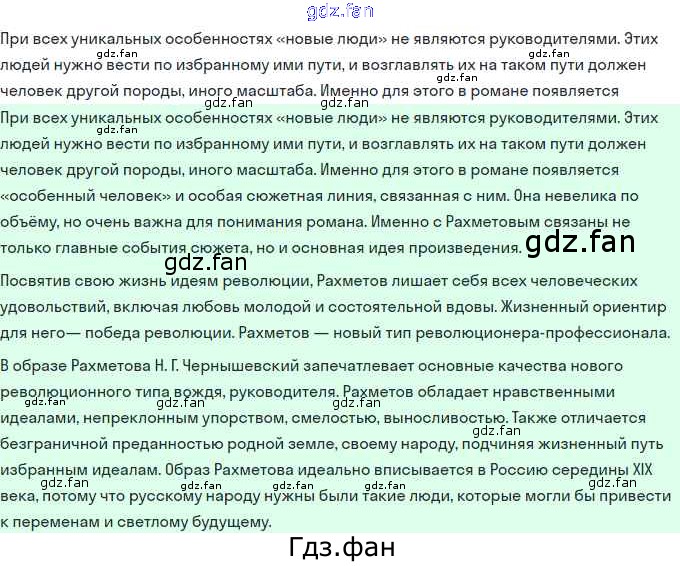 gdz.fan

При всех уникальных особенностях «новые люди» не являются руководителями. Этих людей нужно вести по избранному ими пути, и возглавлять их на таком пути должен человек другой породы, иного масштаба. Именно для этого в романе появляется

При всех уникальных особенностях «новые люди» не являются руководителями. Этих людей нужно вести по избранному ими пути, и возглавлять их на таком пути должен человек другой породы, иного масштаба. Именно для этого в романе появляется «особенный человек» и особая сюжетная линия, связанная с ним. Она невелика по объёму, но очень важна для понимания романа. Именно с Рахметовым связаны не только главные события сюжета, но и основная идея произведения. gdz.fan

gdz.fan

Посвятив свою жизнь идеям революции, Рахметов лишает себя всех человеческих удовольствий, включая любовь молодой и состоятельной вдовы. Жизненный ориентир для него— победа революции. Рахметов — новый тип революционера-профессионала.

В образе Рахметова Н. Г. Чернышевский запечатлевает основные качества нового революционного типа вождя, руководителя. Рахметов обладает нравственными идеалами, непреклонным упорством, смелостью, выносливостью. Также отличается безграничной преданностью родной земле, своему народу, подчиняя жизненный путь избранным идеалам. Образ Рахметова идеально вписывается в Россию середины XIX века, потому что русскому народу нужны были такие люди, которые могли бы привести к переменам и светлому будущему.

Гдз.фан